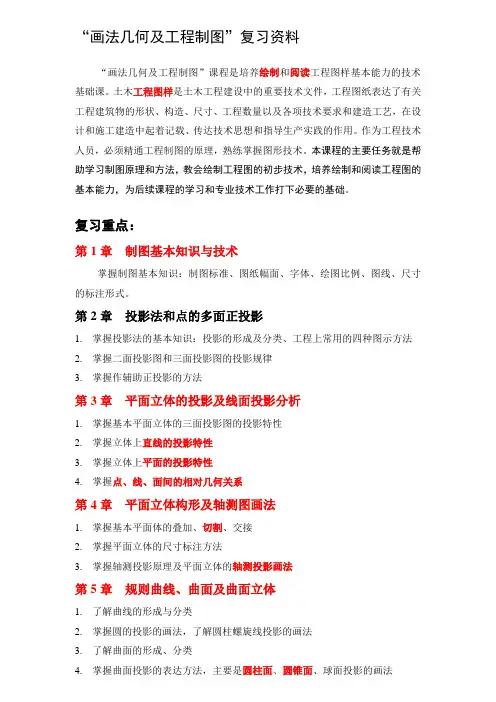 “画法几何及工程制图”复习资料

“画法几何及工程制图”课程是培养绘制和阅读工程图样基本能力的技术基础课。土木工程图样是土木工程建设中的重要技术文件，工程图纸表达了有关工程建筑物的形状、构造、尺寸、工程数量以及各项技术要求和建造工艺，在设计和施工建造中起着记载、传达技术思想和指导生产实践的作用。作为工程技术人员，必须精通工程制图的原理，熟练掌握图形技术。本课程的主要任务就是帮助学习制图原理和方法，教会绘制工程图的初步技术，培养绘制和阅读工程图的基本能力，为后续课程的学习和专业技术工作打下必要的基础。

复习重点：

第 1 章　制图基本知识与技术

掌握制图基本知识：制图标准、图纸幅面、字体、绘图比例、图线、尺寸的标注形式。

第 2 章　投影法和点的多面正投影

1. 掌握投影法的基本知识：投影的形成及分类、工程上常用的四种图示方法
2. 掌握二面投影图和三面投影图的投影规律
3. 掌握作辅助正投影的方法

第 3 章　平面立体的投影及线面投影分析

1. 掌握基本平面立体的三面投影图的投影特性
2. 掌握立体上直线的投影特性
3. 掌握立体上平面的投影特性
4. 掌握点、线、面间的相对几何关系

第 4 章　平面立体构形及轴测图画法

1. 掌握基本平面体的叠加、切割、交接
2. 掌握平面立体的尺寸标注方法
3. 掌握轴测投影原理及平面立体的轴测投影画法

第 5 章　规则曲线、曲面及曲面立体

1. 了解曲线的形成与分类
2. 掌握圆的投影的画法，了解圆柱螺旋线投影的画法
3. 了解曲面的形成、分类
4. 掌握曲面投影的表达方法，主要是圆柱面、圆锥面、球面投影的画法